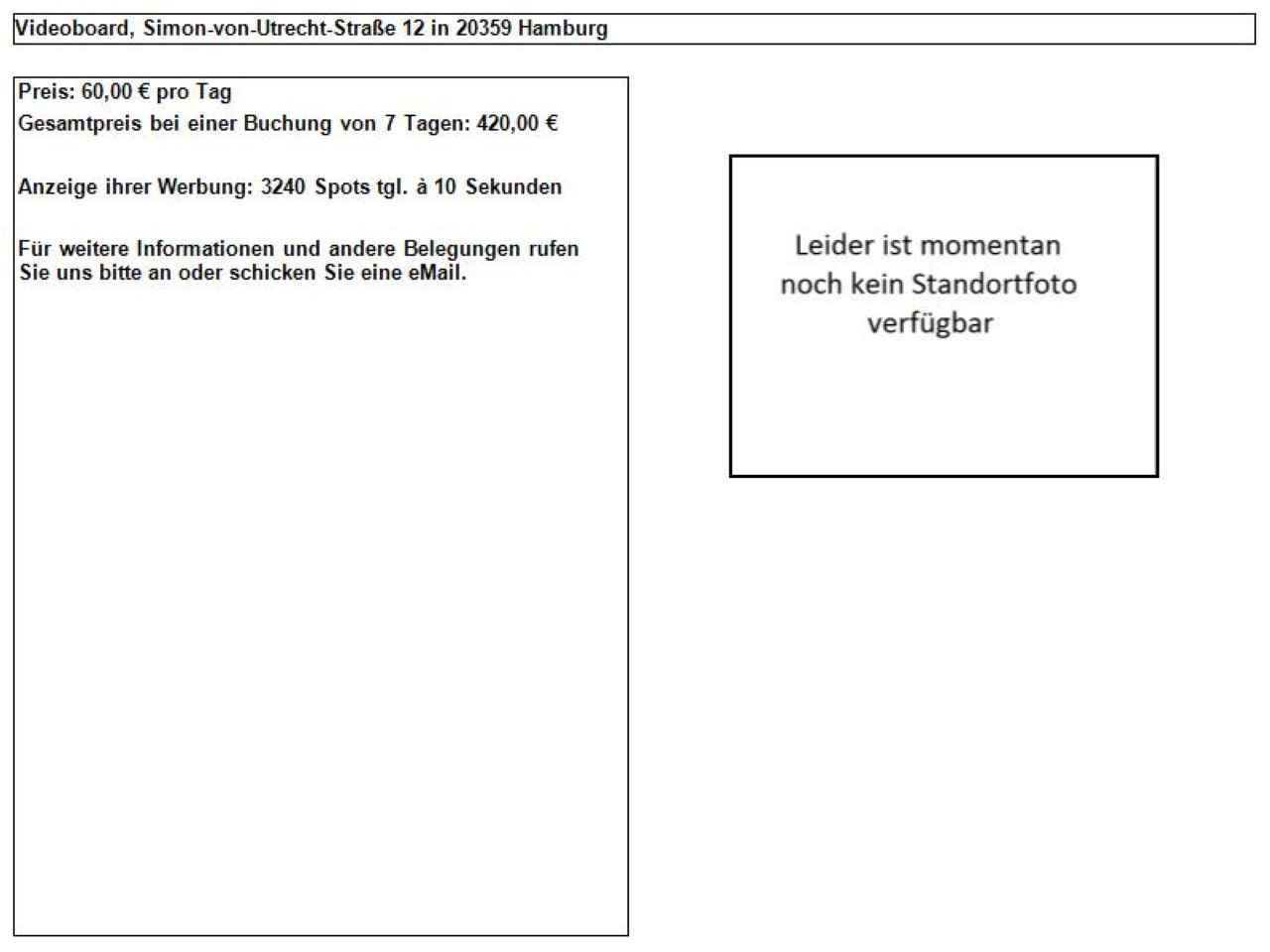 Videoboard, Simon-von-Utrecht-Straße 12 in 20359 Hamburg

Preis: 60,00 € pro Tag
Gesamtpreis bei einer Buchung von 7 Tagen: 420,00 €

Anzeige ihrer Werbung: 3240 Spots tgl. à 10 Sekunden

Für weitere Informationen und andere Belegungen rufen Sie uns bitte an oder schicken Sie eine eMail.

Leider ist momentan noch kein Standortfoto verfügbar